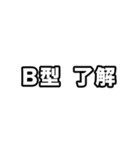 B型 了解